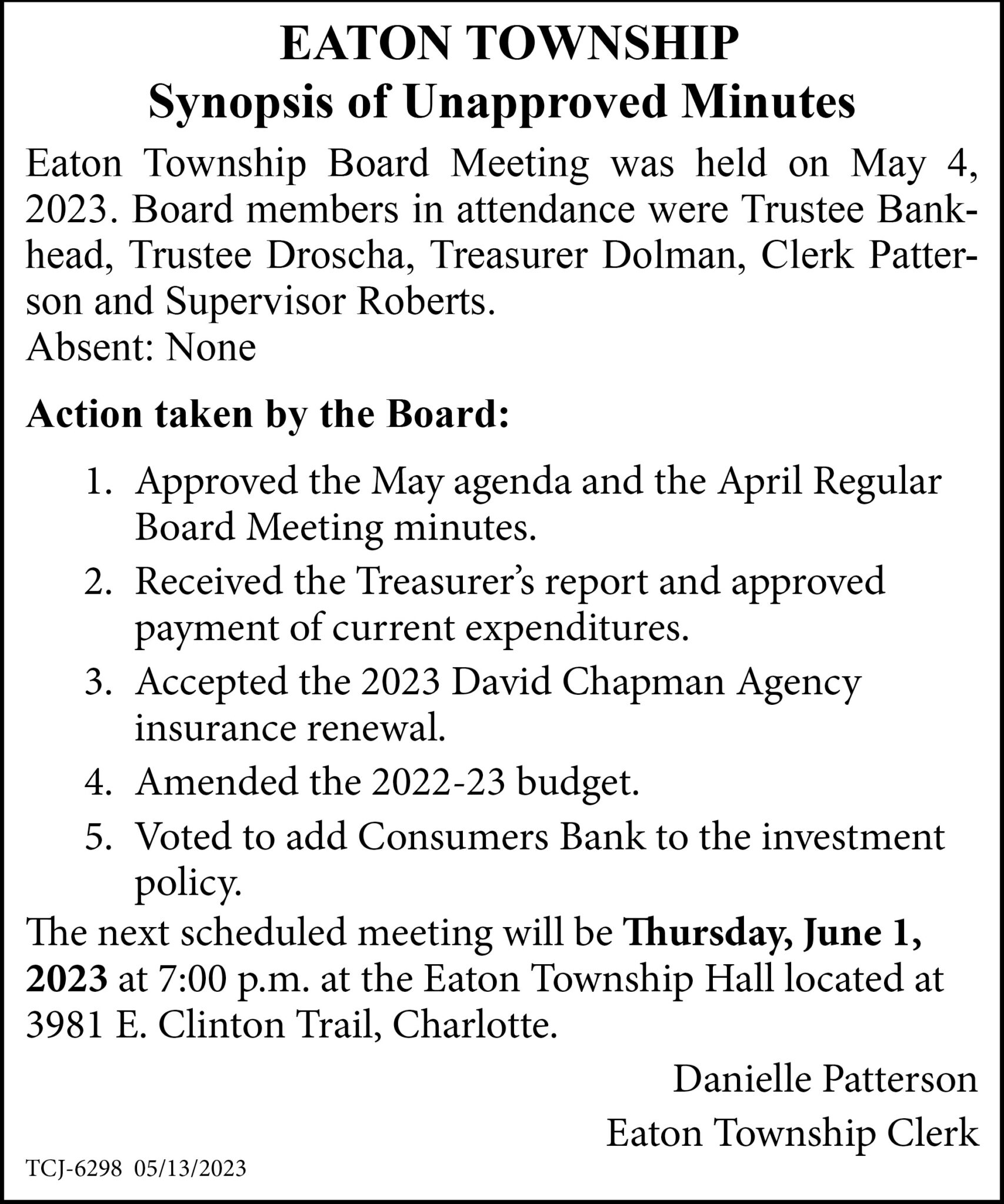 EATON TOWNSHIP
Synopsis of Unapproved Minutes

Eaton Township Board Meeting was held on May 4, 2023. Board members in attendance were Trustee Bankhead, Trustee Droscha, Treasurer Dolman, Clerk Patterson and Supervisor Roberts.
Absent: None

Action taken by the Board:

1. Approved the May agenda and the April Regular Board Meeting minutes.
2. Received the Treasurer's report and approved payment of current expenditures.
3. Accepted the 2023 David Chapman Agency insurance renewal.
4. Amended the 2022-23 budget.
5. Voted to add Consumers Bank to the investment policy.

The next scheduled meeting will be Thursday, June 1, 2023 at 7:00 p.m. at the Eaton Township Hall located at 3981 E. Clinton Trail, Charlotte.

Danielle Patterson
Eaton Township Clerk

TCJ-6298 05/13/2023